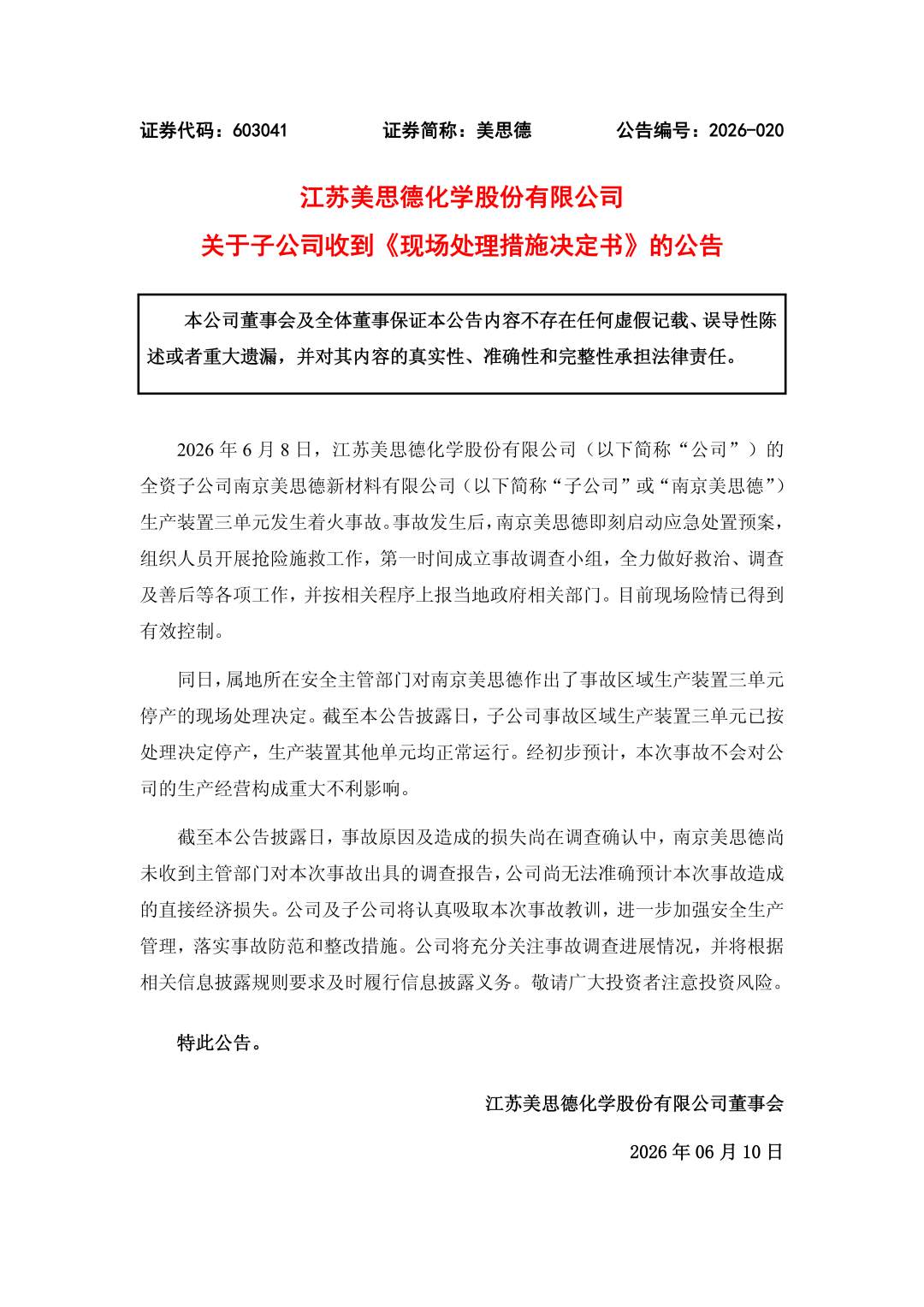 证券代码：603041 证券简称：美思德 公告编号：2026-020

江苏美思德化学股份有限公司
关于子公司收到《现场处理措施决定书》的公告

本公司董事会及全体董事保证本公告内容不存在任何虚假记载、误导性陈述或者重大遗漏，并对其内容的真实性、准确性和完整性承担法律责任。

2026年6月8日，江苏美思德化学股份有限公司（以下简称“公司”）的全资子公司南京美思德新材料有限公司（以下简称“子公司”或“南京美思德”）生产装置三单元发生着火事故。事故发生后，南京美思德即刻启动应急处置预案，组织人员开展抢险施救工作，第一时间成立事故调查小组，全力做好救治、调查及善后等各项工作，并按相关程序上报当地政府相关部门。目前现场险情已得到有效控制。

同日，属地所在安全主管部门对南京美思德作出了事故区域生产装置三单元停产的现场处理决定。截至本公告披露日，子公司事故区域生产装置三单元已按处理决定停产，生产装置其他单元均正常运行。经初步预计，本次事故不会对公司的生产经营构成重大不利影响。

截至本公告披露日，事故原因及造成的损失尚在调查确认中，南京美思德尚未收到主管部门对本次事故出具的调查报告，公司尚无法准确预计本次事故造成的直接经济损失。公司及子公司将认真吸取本次事故教训，进一步加强安全生产管理，落实事故防范和整改措施。公司将充分关注事故调查进展情况，并将根据相关信息披露规则要求及时履行信息披露义务。敬请广大投资者注意投资风险。

特此公告。

江苏美思德化学股份有限公司董事会

2026年06月10日